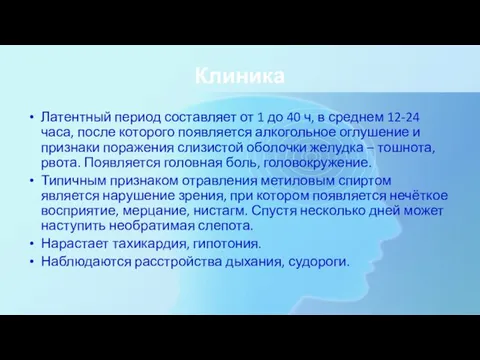 Клиника

• Латентный период составляет от 1 до 40 ч, в среднем 12-24 часа, после которого появляется алкогольное оглушение и признаки поражения слизистой оболочки желудка – тошнота, рвота. Появляется головная боль, головокружение.
• Типичным признаком отравления метиловым спиртом является нарушение зрения, при котором появляется нечёткое восприятие, мерцание, нистагм. Спустя несколько дней может наступить необратимая слепота.
• Нарастает тахикардия, гипотония.
• Наблюдаются расстройства дыхания, судороги.